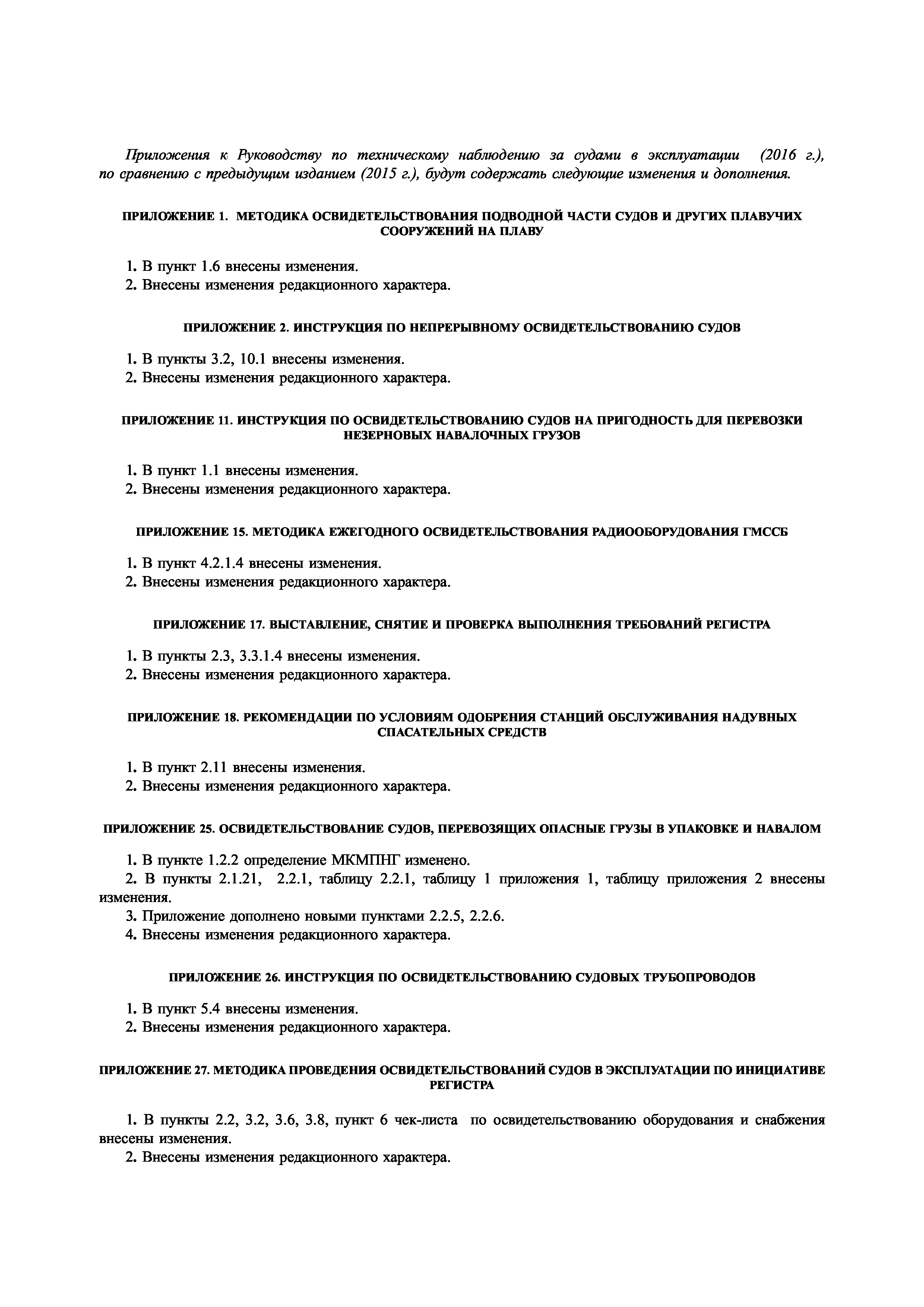 Приложения к Руководству по техническому наблюдению за судами в эксплуатации (2016 г.), по сравнению с предыдущим изданием (2015 г.), будут содержать следующие изменения и дополнения.

ПРИЛОЖЕНИЕ 1. МЕТОДИКА ОСВИДЕТЕЛЬСТВОВАНИЯ ПОДВОДНОЙ ЧАСТИ СУДОВ И ДРУГИХ ПЛАВУЧИХ СООРУЖЕНИЙ НА ПЛАВУ

1. В пункт 1.6 внесены изменения.
2. Внесены изменения редакционного характера.

ПРИЛОЖЕНИЕ 2. ИНСТРУКЦИЯ ПО НЕПРЕРЫВНОМУ ОСВИДЕТЕЛЬСТВОВАНИЮ СУДОВ

1. В пункты 3.2, 10.1 внесены изменения.
2. Внесены изменения редакционного характера.

ПРИЛОЖЕНИЕ 11. ИНСТРУКЦИЯ ПО ОСВИДЕТЕЛЬСТВОВАНИЮ СУДОВ НА ПРИГОДНОСТЬ ДЛЯ ПЕРЕВОЗКИ НЕЗЕРНОВЫХ НАВАЛОЧНЫХ ГРУЗОВ

1. В пункт 1.1 внесены изменения.
2. Внесены изменения редакционного характера.

ПРИЛОЖЕНИЕ 15. МЕТОДИКА ЕЖЕГОДНОГО ОСВИДЕТЕЛЬСТВОВАНИЯ РАДИООБОРУДОВАНИЯ ГМССБ

1. В пункт 4.2.1.4 внесены изменения.
2. Внесены изменения редакционного характера.

ПРИЛОЖЕНИЕ 17. ВЫСТАВЛЕНИЕ, СНЯТИЕ И ПРОВЕРКА ВЫПОЛНЕНИЯ ТРЕБОВАНИЙ РЕГИСТРА

1. В пункты 2.3, 3.3.1.4 внесены изменения.
2. Внесены изменения редакционного характера.

ПРИЛОЖЕНИЕ 18. РЕКОМЕНДАЦИИ ПО УСЛОВИЯМ ОДОБРЕНИЯ СТАНЦИЙ ОБСЛУЖИВАНИЯ НАДУВНЫХ СПАСАТЕЛЬНЫХ СРЕДСТВ

1. В пункт 2.11 внесены изменения.
2. Внесены изменения редакционного характера.

ПРИЛОЖЕНИЕ 25. ОСВИДЕТЕЛЬСТВОВАНИЕ СУДОВ, ПЕРЕВОЗЯЩИХ ОПАСНЫЕ ГРУЗЫ В УПАКОВКЕ И НАВАЛОМ

1. В пункте 1.2.2 определение МКМПНГ изменено.
2. В пункты 2.1.21, 2.2.1, таблицу 2.2.1, таблицу 1 приложения 1, таблицу приложения 2 внесены изменения.
3. Приложение дополнено новыми пунктами 2.2.5, 2.2.6.
4. Внесены изменения редакционного характера.

ПРИЛОЖЕНИЕ 26. ИНСТРУКЦИЯ ПО ОСВИДЕТЕЛЬСТВОВАНИЮ СУДОВЫХ ТРУБОПРОВОДОВ

1. В пункт 5.4 внесены изменения.
2. Внесены изменения редакционного характера.

ПРИЛОЖЕНИЕ 27. МЕТОДИКА ПРОВЕДЕНИЯ ОСВИДЕТЕЛЬСТВОВАНИЙ СУДОВ В ЭКСПЛУАТАЦИИ ПО ИНИЦИАТИВЕ РЕГИСТРА

1. В пункты 2.2, 3.2, 3.6, 3.8, пункт 6 чек-листа по освидетельствованию оборудования и снабжения внесены изменения.
2. Внесены изменения редакционного характера.